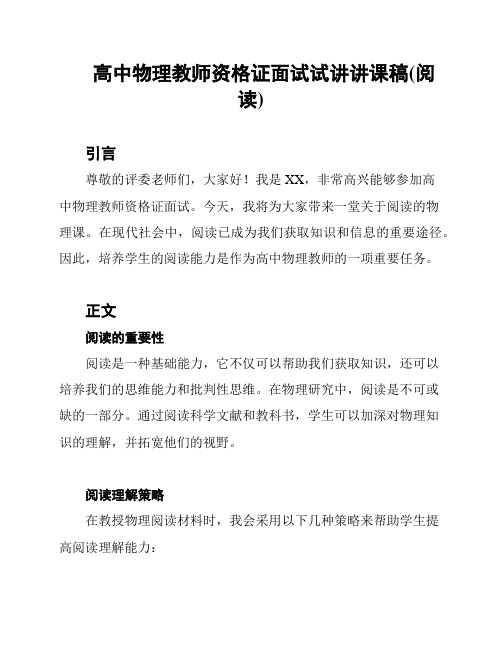 高中物理教师资格证面试试讲讲课稿(阅读)

引言

尊敬的评委老师们，大家好！我是 XX，非常高兴能够参加高中物理教师资格证面试。今天，我将为大家带来一堂关于阅读的物理课。在现代社会中，阅读已成为我们获取知识和信息的重要途径。因此，培养学生的阅读能力是作为高中物理教师的一项重要任务。

正文

阅读的重要性

阅读是一种基础能力，它不仅可以帮助我们获取知识，还可以培养我们的思维能力和批判性思维。在物理研究中，阅读是不可或缺的一部分。通过阅读科学文献和教科书，学生可以加深对物理知识的理解，并拓宽他们的视野。

阅读理解策略

在教授物理阅读材料时，我会采用以下几种策略来帮助学生提高阅读理解能力：